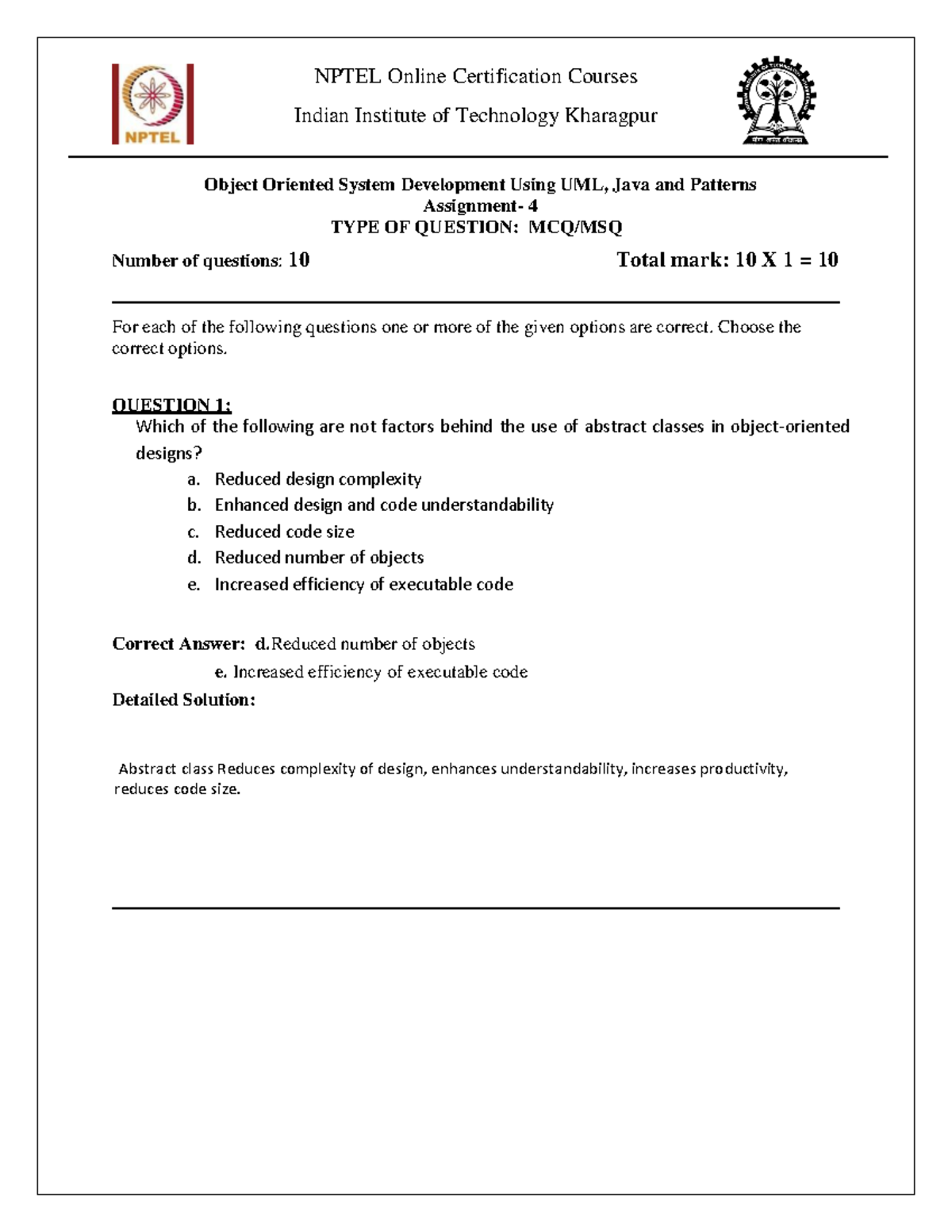 NPTEL

NPTEL Online Certification Courses

Indian Institute of Technology Kharagpur

Object Oriented System Development Using UML, Java and Patterns
Assignment- 4
TYPE OF QUESTION: MCQ/MSQ

Number of questions: 10

Total mark: 10 X 1 = 10

For each of the following questions one or more of the given options are correct. Choose the correct options.

QUESTION 1:
Which of the following are not factors behind the use of abstract classes in object-oriented designs?

a. Reduced design complexity
b. Enhanced design and code understandability
c. Reduced code size
d. Reduced number of objects
e. Increased efficiency of executable code

Correct Answer: d.Reduced number of objects
e. Increased efficiency of executable code
Detailed Solution:

Abstract class Reduces complexity of design, enhances understandability, increases productivity, reduces code size.